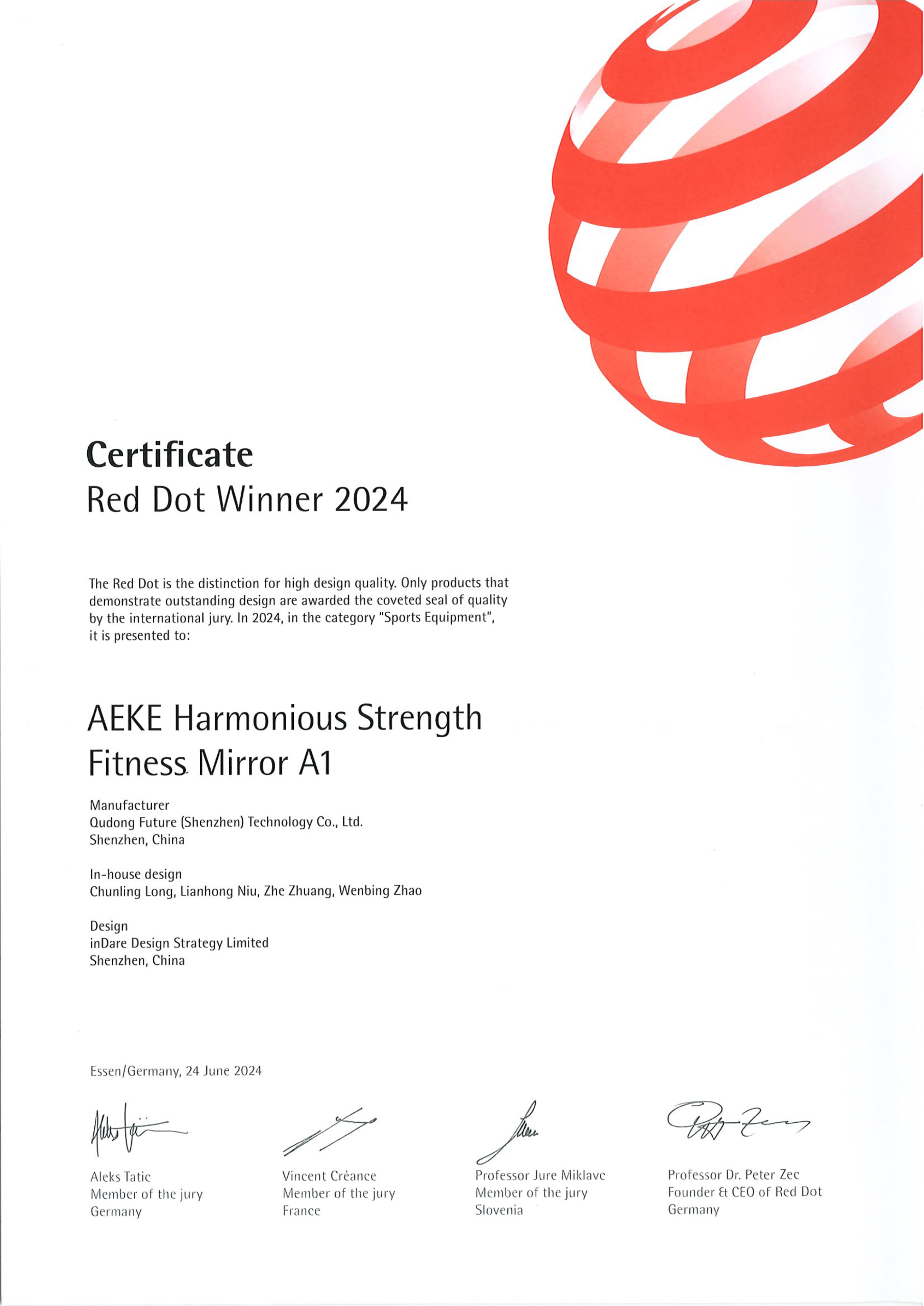 Certificate
Red Dot Winner 2024

The Red Dot is the distinction for high design quality. Only products that demonstrate outstanding design are awarded the coveted seal of quality by the international jury. In 2024, in the category "Sports Equipment", it is presented to:

AEKE Harmonious Strength Fitness Mirror A1

Manufacturer
Qudong Future (Shenzhen) Technology Co., Ltd.
Shenzhen, China

In-house design
Chunling Long, Lianhong Niu, Zhe Zhuang, Wenbing Zhao

Design
inDare Design Strategy Limited
Shenzhen, China

Essen/Germany, 24 June 2024

Aleks Tatic
Member of the jury
Germany

Vincent Créance
Member of the jury
France

Professor Jure Miklavc
Member of the jury
Slovenia

Professor Dr. Peter Zec
Founder & CEO of Red Dot
Germany